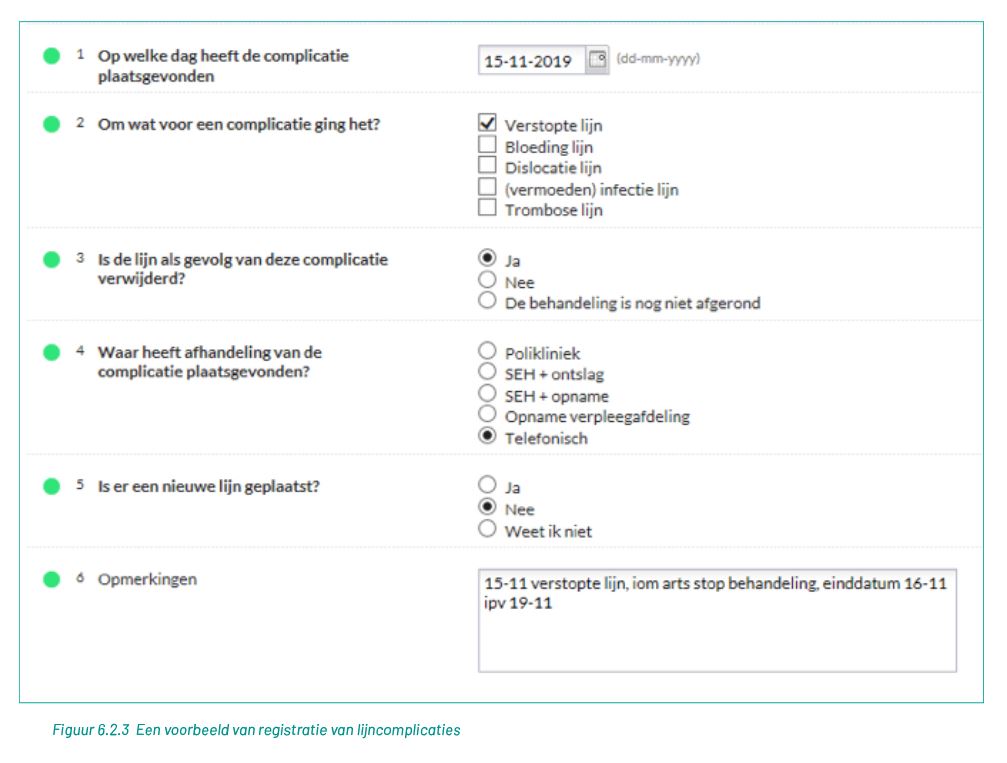 1 Op welke dag heeft de complicatie plaatsgevonden

15-11-2019 (dd-mm-yyyy)

2 Om wat voor een complicatie ging het?

Verstopte lijn
Bloeding lijn
Dislocatie lijn
(vermoeden) infectie lijn
Trombose lijn

3 Is de lijn als gevolg van deze complicatie verwijderd?

Ja
Nee
De behandeling is nog niet afgerond

4 Waar heeft afhandeling van de complicatie plaatsgevonden?

Polikliniek
SEH + ontslag
SEH + opname
Opname verpleegafdeling
Telefonisch

5 Is er een nieuwe lijn geplaatst?

Ja
Nee
Weet ik niet

6 Opmerkingen

15-11 verstopte lijn, iom arts stop behandeling, einddatum 16-11 ipv 19-11

Figuur 6.2.3 Een voorbeeld van registratie van lijncomplicaties